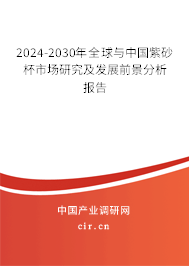 2024-2030年全球与中国紫砂杯市场研究及发展前景分析报告

中国产业调研网

cir.cn